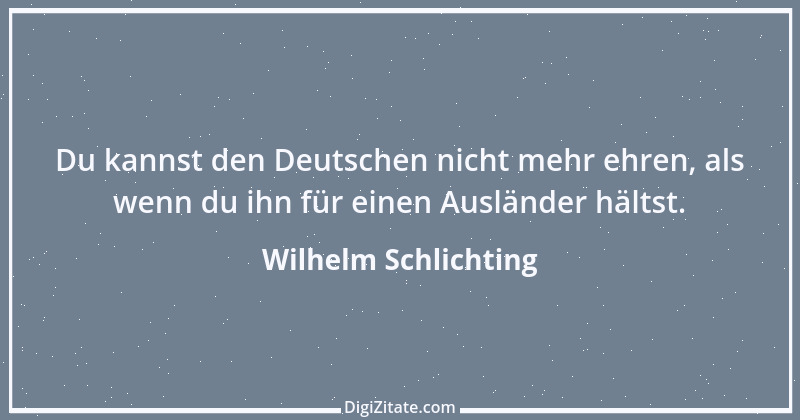 Du kannst den Deutschen nicht mehr ehren, als wenn du ihn für einen Ausländer hältst.

Wilhelm Schlichting

DigiZitate.com